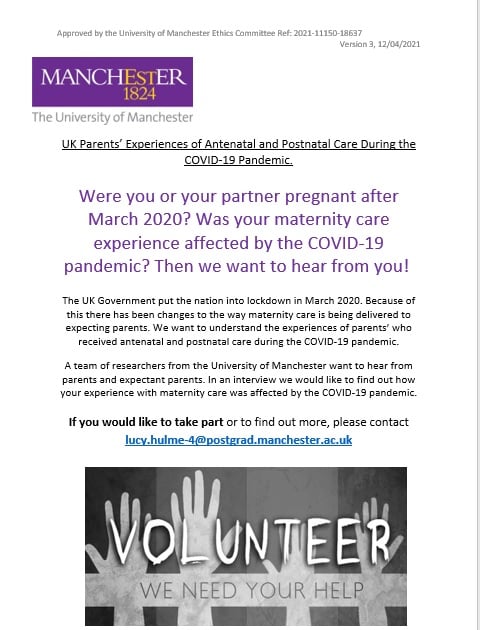 Approved by the University of Manchester Ethics Committee Ref: 2021-11150-18637
Version 3, 12/04/2021

MANCHESTER
1824
The University of Manchester

UK Parents' Experiences of Antenatal and Postnatal Care During the COVID-19 Pandemic.

Were you or your partner pregnant after March 2020? Was your maternity care experience affected by the COVID-19 pandemic? Then we want to hear from you!

The UK Government put the nation into lockdown in March 2020. Because of this there has been changes to the way maternity care is being delivered to expecting parents. We want to understand the experiences of parents' who received antenatal and postnatal care during the COVID-19 pandemic.

A team of researchers from the University of Manchester want to hear from parents and expectant parents. In an interview we would like to find out how your experience with maternity care was affected by the COVID-19 pandemic.

If you would like to take part or to find out more, please contact lucy.hulme-4@postgrad.manchester.ac.uk

VOLUNTEER
WE NEED YOUR HELP